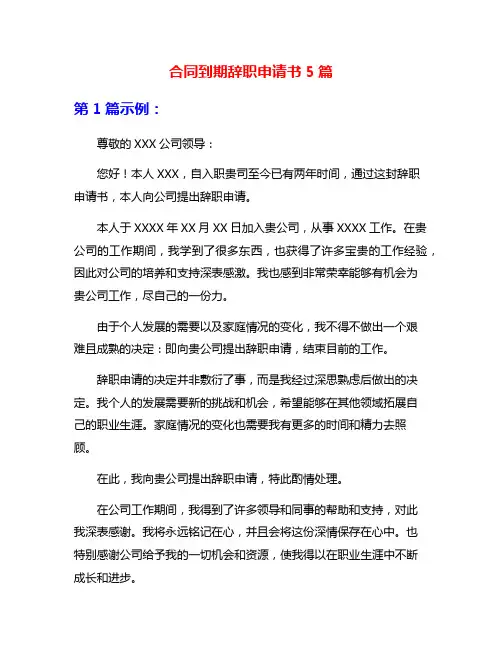 合同到期辞职申请书 5 篇

第 1 篇示例：

尊敬的 XXX 公司领导：

您好！本人 XXX，自入职贵司至今已有两年时间，通过这封辞职申请书，本人向公司提出辞职申请。

本人于 XXXX 年 XX 月 XX 日加入贵公司，从事 XXXX 工作。在贵公司的工作期间，我学到了很多东西，也获得了许多宝贵的工作经验，因此对公司的培养和支持深表感激。我也感到非常荣幸能够有机会为贵公司工作，尽自己的一份力。

由于个人发展的需要以及家庭情况的变化，我不得不做出一个艰难且成熟的决定：即向贵公司提出辞职申请，结束目前的工作。

辞职申请的决定并非敷衍了事，而是我经过深思熟虑后做出的决定。我个人的发展需要新的挑战和机会，希望能够在其他领域拓展自己的职业生涯。家庭情况的变化也需要我有更多的时间和精力去照顾。

在此，我向贵公司提出辞职申请，特此酌情处理。

在公司工作期间，我得到了许多领导和同事的帮助和支持，对此我深表感谢。我将永远铭记在心，并且会将这份深情保存在心中。也特别感谢公司给予我的一切机会和资源，使我得以在职业生涯中不断成长和进步。